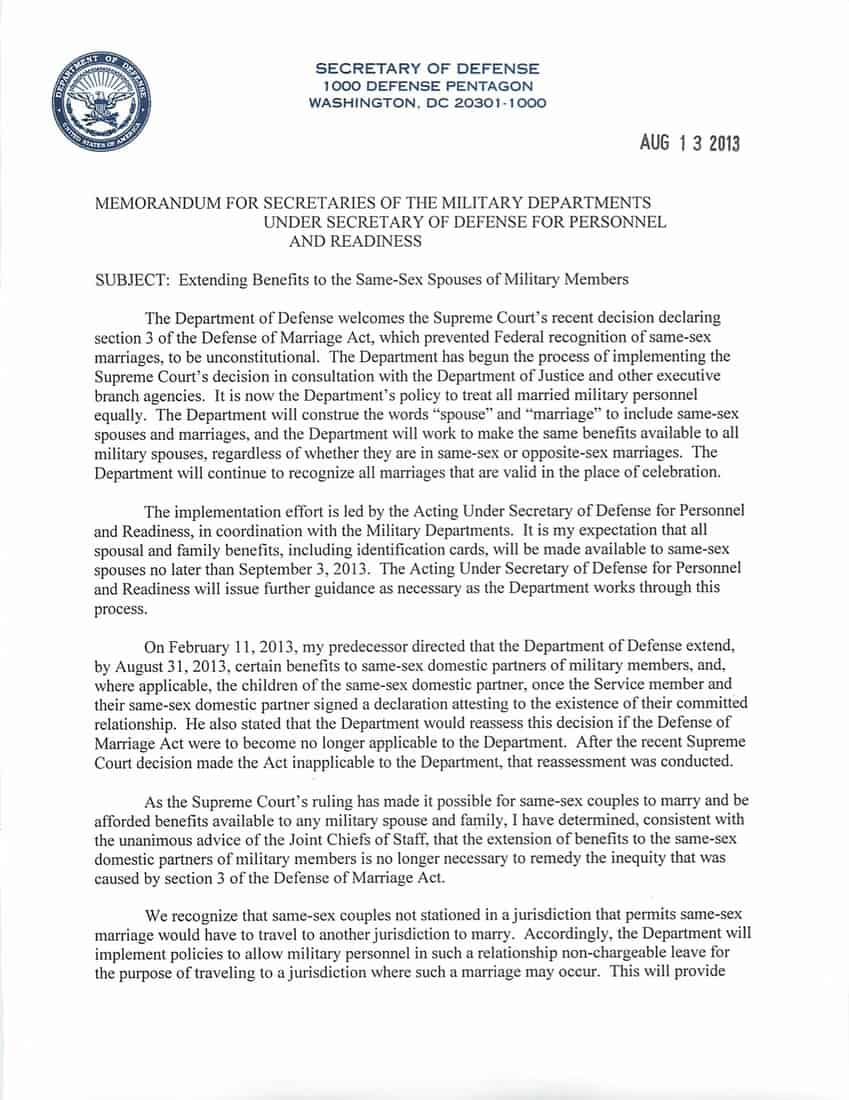 DEPARTMENT OF DEFENSE
UNITED STATES OF AMERICA

SECRETARY OF DEFENSE
1000 DEFENSE PENTAGON
WASHINGTON, DC 20301-1000

AUG 13 2013

MEMORANDUM FOR SECRETARIES OF THE MILITARY DEPARTMENTS
UNDER SECRETARY OF DEFENSE FOR PERSONNEL AND READINESS

SUBJECT: Extending Benefits to the Same-Sex Spouses of Military Members

The Department of Defense welcomes the Supreme Court's recent decision declaring section 3 of the Defense of Marriage Act, which prevented Federal recognition of same-sex marriages, to be unconstitutional. The Department has begun the process of implementing the Supreme Court's decision in consultation with the Department of Justice and other executive branch agencies. It is now the Department's policy to treat all married military personnel equally. The Department will construe the words "spouse" and "marriage" to include same-sex spouses and marriages, and the Department will work to make the same benefits available to all military spouses, regardless of whether they are in same-sex or opposite-sex marriages. The Department will continue to recognize all marriages that are valid in the place of celebration.

The implementation effort is led by the Acting Under Secretary of Defense for Personnel and Readiness, in coordination with the Military Departments. It is my expectation that all spousal and family benefits, including identification cards, will be made available to same-sex spouses no later than September 3, 2013. The Acting Under Secretary of Defense for Personnel and Readiness will issue further guidance as necessary as the Department works through this process.

On February 11, 2013, my predecessor directed that the Department of Defense extend, by August 31, 2013, certain benefits to same-sex domestic partners of military members, and, where applicable, the children of the same-sex domestic partner, once the Service member and their same-sex domestic partner signed a declaration attesting to the existence of their committed relationship. He also stated that the Department would reassess this decision if the Defense of Marriage Act were to become no longer applicable to the Department. After the recent Supreme Court decision made the Act inapplicable to the Department, that reassessment was conducted.

As the Supreme Court's ruling has made it possible for same-sex couples to marry and be afforded benefits available to any military spouse and family, I have determined, consistent with the unanimous advice of the Joint Chiefs of Staff, that the extension of benefits to the same-sex domestic partners of military members is no longer necessary to remedy the inequity that was caused by section 3 of the Defense of Marriage Act.

We recognize that same-sex couples not stationed in a jurisdiction that permits same-sex marriage would have to travel to another jurisdiction to marry. Accordingly, the Department will implement policies to allow military personnel in such a relationship non-chargeable leave for the purpose of traveling to a jurisdiction where such a marriage may occur. This will provide